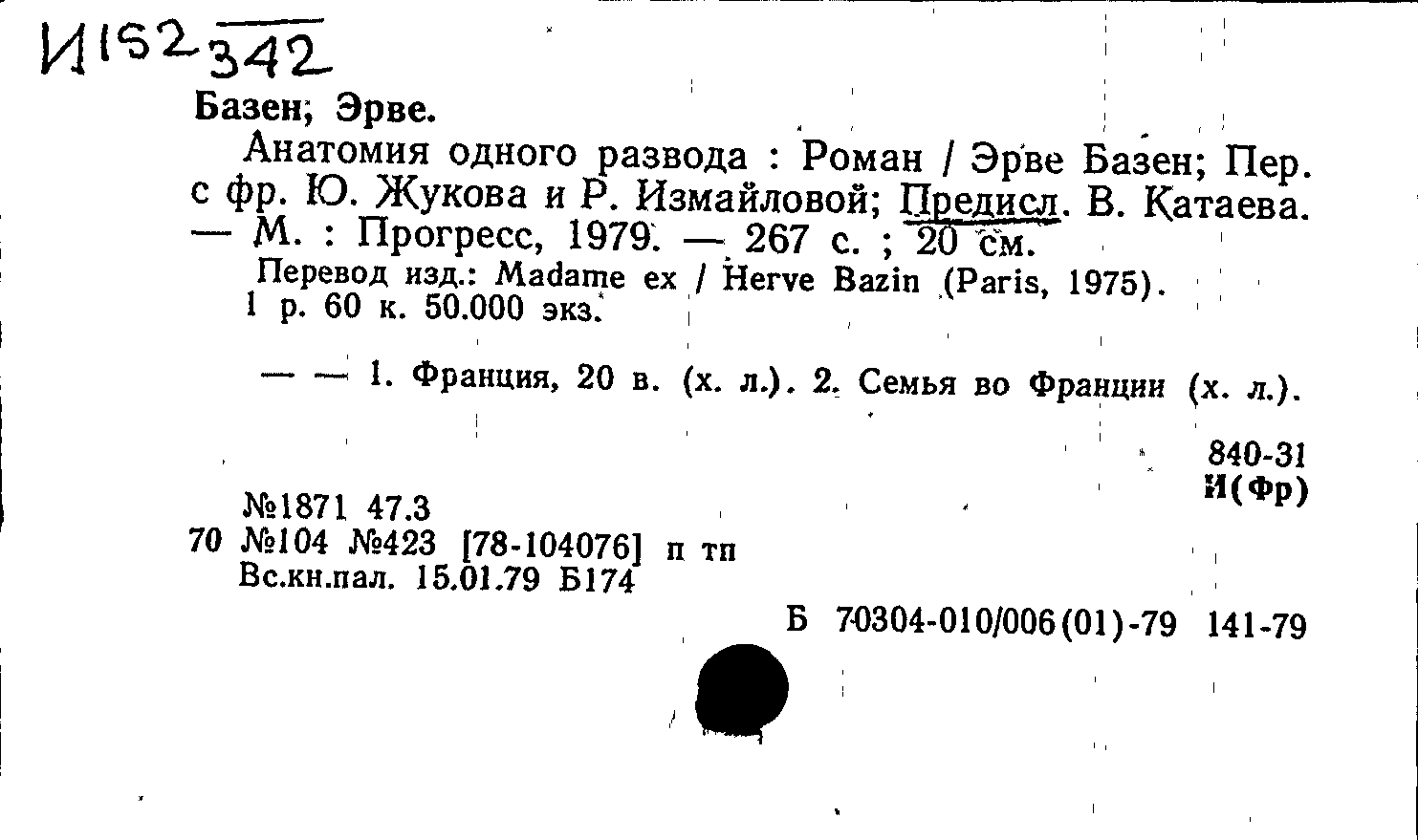 И152 342

Базен; Эрве.

Анатомия одного развода : Роман / Эрве Базен; Пер. с фр. Ю. Жукова и Р. Измайловой; Предисл. В. Катаева. — М. : Прогресс, 1979. — 267 с. ; 20 см.

Перевод изд.: Madame ex / Herve Bazin (Paris, 1975).

1 р. 60 к. 50.000 экз.

— — 1. Франция, 20 в. (х. л.). 2. Семья во Франции (х. л.).

840-31
И(Фр)

№1871 47.3
70 №104 №423 [78-104076] п тп
Вс.кн.пал. 15.01.79 Б174

Б 70304-010/006(01)-79 141-79